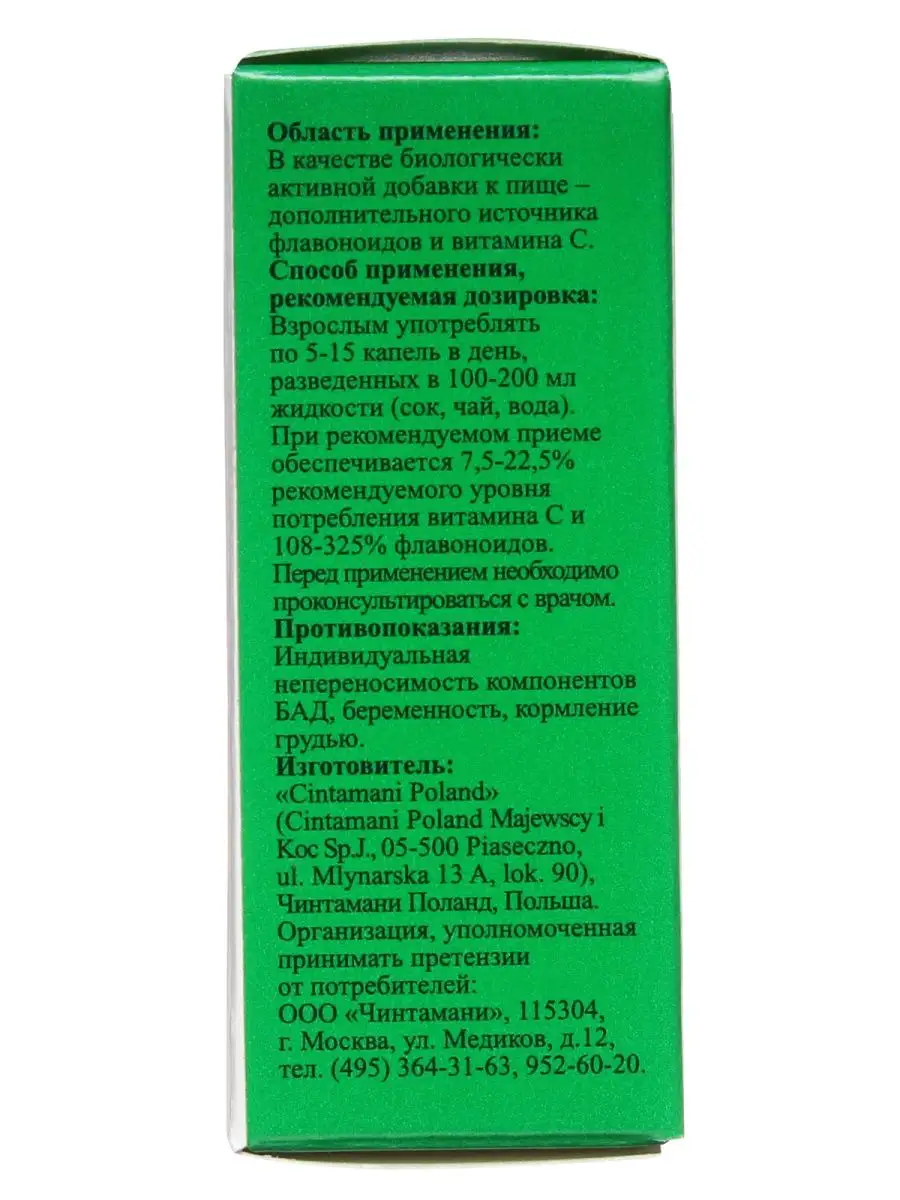 Область применения:
В качестве биологически активной добавки к пище – дополнительного источника флавоноидов и витамина С.

Способ применения, рекомендуемая дозировка:
Взрослым употреблять по 5-15 капель в день, разведенных в 100-200 мл жидкости (сок, чай, вода). При рекомендуемом приеме обеспечивается 7,5-22,5% рекомендуемого уровня потребления витамина С и 108-325% флавоноидов. Перед применением необходимо проконсультироваться с врачом.

Противопоказания:
Индивидуальная непереносимость компонентов БАД, беременность, кормление грудью.

Изготовитель:
«Cintamani Poland» (Cintamani Poland Majewscy i Koc Sp.J., 05-500 Piaseczno, ul. Mlynarska 13 A, lok. 90), Чинтамани Поланд, Польша. Организация, уполномоченная принимать претензии от потребителей: ООО «Чинтамани», 115304, г. Москва, ул. Медиков, д.12, тел. (495) 364-31-63, 952-60-20.